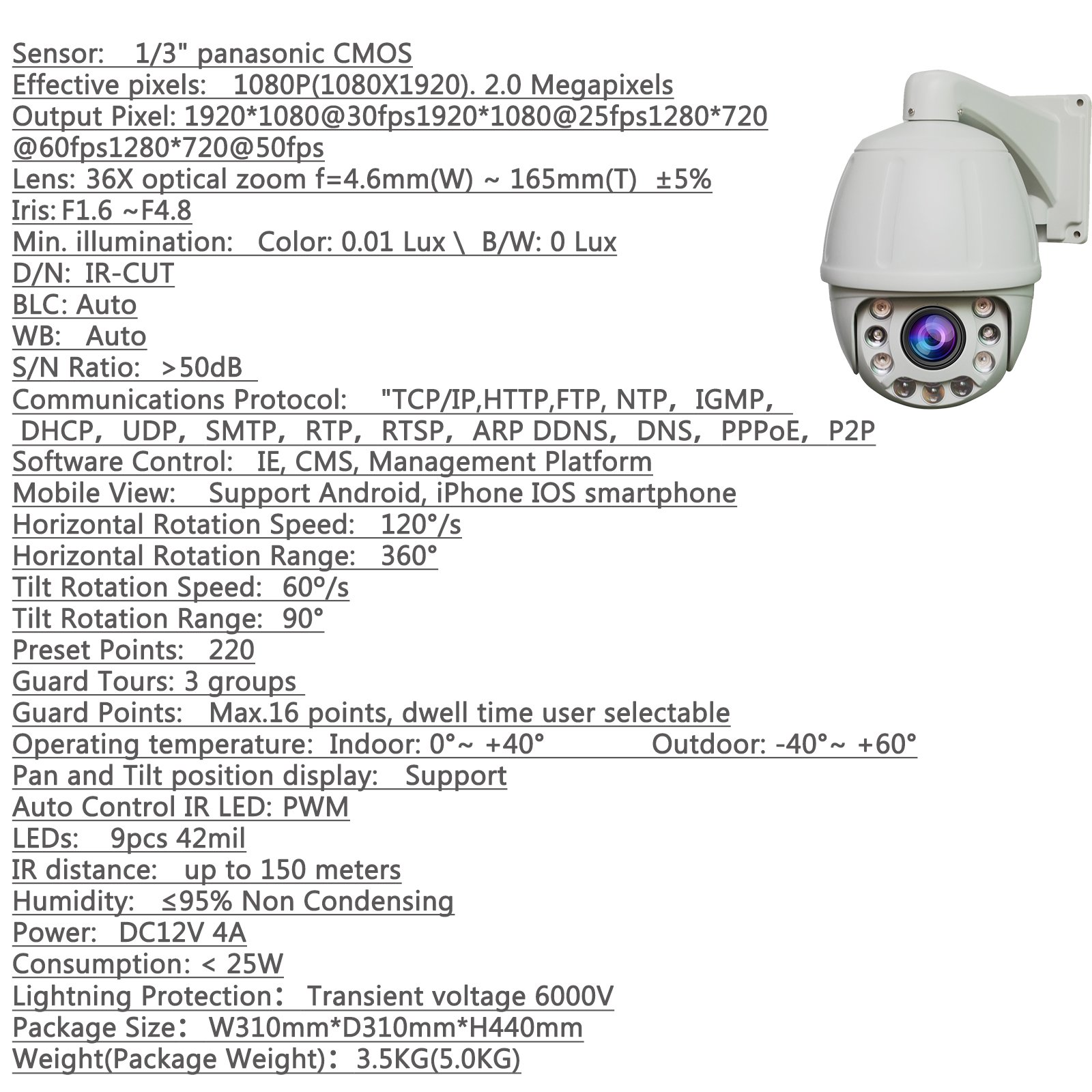 Sensor: 1/3" panasonic CMOS
Effective pixels: 1080P(1080X1920). 2.0 Megapixels
Output Pixel: 1920*1080@30fps1920*1080@25fps1280*720@60fps1280*720@50fps
Lens: 36X optical zoom f=4.6mm(W) ~ 165mm(T) ±5%
Iris: F1.6 ~F4.8
Min. illumination: Color: 0.01 Lux \ B/W: 0 Lux
D/N: IR-CUT
BLC: Auto
WB: Auto
S/N Ratio: >50dB
Communications Protocol: "TCP/IP,HTTP,FTP, NTP, IGMP, DHCP, UDP, SMTP, RTP, RTSP, ARP DDNS, DNS, PPPoE, P2P
Software Control: IE, CMS, Management Platform
Mobile View: Support Android, iPhone IOS smartphone
Horizontal Rotation Speed: 120°/s
Horizontal Rotation Range: 360°
Tilt Rotation Speed: 60º/s
Tilt Rotation Range: 90°
Preset Points: 220
Guard Tours: 3 groups
Guard Points: Max.16 points, dwell time user selectable
Operating temperature: Indoor: 0°~ +40° Outdoor: -40°~ +60°
Pan and Tilt position display: Support
Auto Control IR LED: PWM
LEDs: 9pcs 42mil
IR distance: up to 150 meters
Humidity: ≤95% Non Condensing
Power: DC12V 4A
Consumption: < 25W
Lightning Protection: Transient voltage 6000V
Package Size: W310mm*D310mm*H440mm
Weight(Package Weight): 3.5KG(5.0KG)